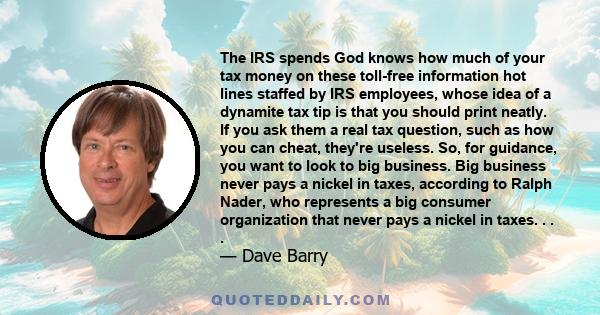 The IRS spends God knows how much of your tax money on these toll-free information hot lines staffed by IRS employees, whose idea of a dynamite tax tip is that you should print neatly. If you ask them a real tax question, such as how you can cheat, they're useless. So, for guidance, you want to look to big business. Big business never pays a nickel in taxes, according to Ralph Nader, who represents a big consumer organization that never pays a nickel in taxes. . . .

— Dave Barry

QUOTEDDAILY.COM